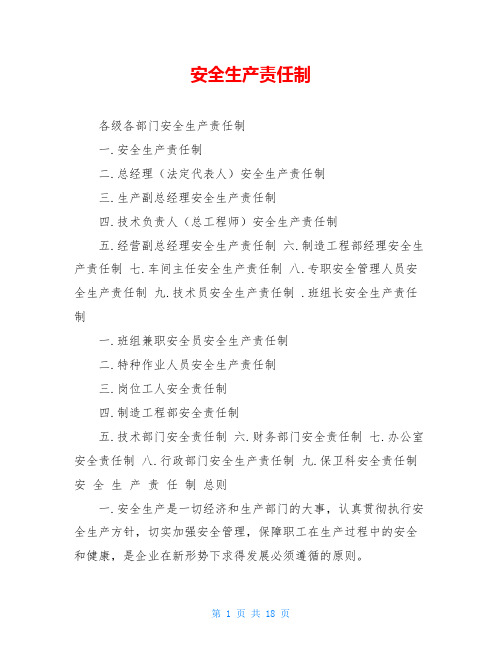 安全生产责任制

各级各部门安全生产责任制

一.安全生产责任制

二.总经理（法定代表人）安全生产责任制

三.生产副总经理安全生产责任制

四.技术负责人（总工程师）安全生产责任制

五.经营副总经理安全生产责任制 六.制造工程部经理安全生产责任制 七.车间主任安全生产责任制 八.专职安全管理人员安全生产责任制 九.技术员安全生产责任制 .班组长安全生产责任制

一.班组兼职安全员安全生产责任制

二.特种作业人员安全生产责任制

三.岗位工人安全责任制

四.制造工程部安全责任制

五.技术部门安全责任制 六.财务部门安全责任制 七.办公室安全责任制 八.行政部门安全生产责任制 九.保卫科安全责任制 安 全 生 产 责 任 制 总则

一.安全生产是一切经济和生产部门的大事，认真贯彻执行安全生产方针，切实加强安全管理，保障职工在生产过程中的安全和健康，是企业在新形势下求得发展必须遵循的原则。

第 1 页 共 18 页